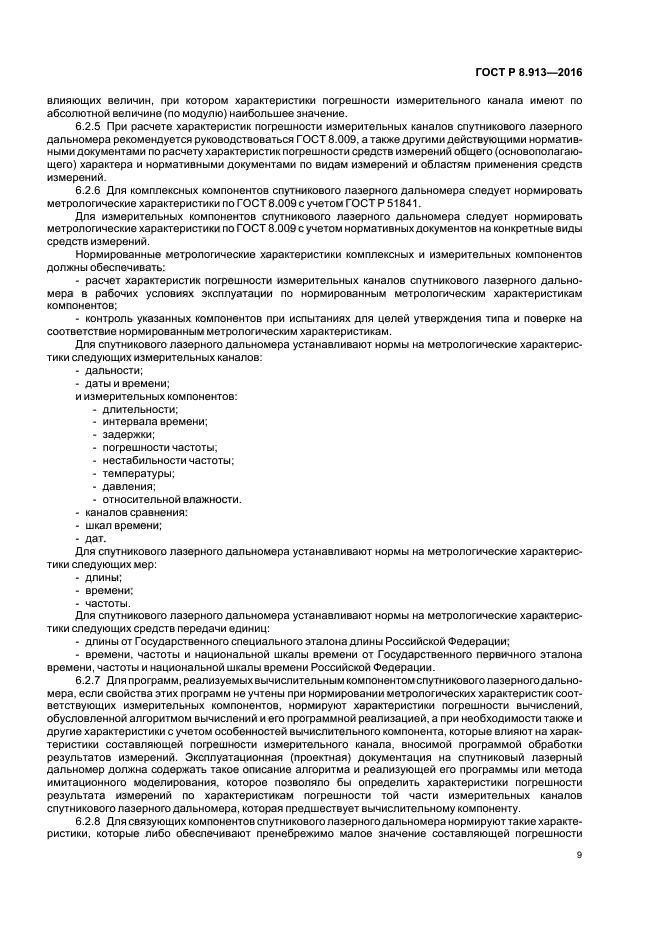 ГОСТ Р 8.913—2016

влияющих величин, при котором характеристики погрешности измерительного канала имеют по абсолютной величине (по модулю) наибольшее значение.

6.2.5 При расчете характеристик погрешности измерительных каналов спутникового лазерного дальномера рекомендуется руководствоваться ГОСТ 8.009, а также другими действующими нормативными документами по расчету характеристик погрешности средств измерений общего (основополагающего) характера и нормативными документами по видам измерений и областям применения средств измерений.

6.2.6 Для комплексных компонентов спутникового лазерного дальномера следует нормировать метрологические характеристики по ГОСТ 8.009 с учетом ГОСТ Р 51841.

Для измерительных компонентов спутникового лазерного дальномера следует нормировать метрологические характеристики по ГОСТ 8.009 с учетом нормативных документов на конкретные виды средств измерений.

Нормированные метрологические характеристики комплексных и измерительных компонентов должны обеспечивать:

- расчет характеристик погрешности измерительных каналов спутникового лазерного дальномера в рабочих условиях эксплуатации по нормированным метрологическим характеристикам компонентов;

- контроль указанных компонентов при испытаниях для целей утверждения типа и поверке на соответствие нормированным метрологическим характеристикам.

Для спутникового лазерного дальномера устанавливают нормы на метрологические характеристики следующих измерительных каналов:

- дальности;
- даты и времени;
и измерительных компонентов:
- длительности;
- интервала времени;
- задержки;
- погрешности частоты;
- нестабильности частоты;
- температуры;
- давления;
- относительной влажности.
- каналов сравнения:
- шкал времени;
- дат.

Для спутникового лазерного дальномера устанавливают нормы на метрологические характеристики следующих мер:

- длины;
- времени;
- частоты.

Для спутникового лазерного дальномера устанавливают нормы на метрологические характеристики следующих средств передачи единиц:

- длины от Государственного специального эталона длины Российской Федерации;

- времени, частоты и национальной шкалы времени от Государственного первичного эталона времени, частоты и национальной шкалы времени Российской Федерации.

6.2.7 Для программ, реализуемых вычислительным компонентом спутникового лазерного дальномера, если свойства этих программ не учтены при нормировании метрологических характеристик соответствующих измерительных компонентов, нормируют характеристики погрешности вычислений, обусловленной алгоритмом вычислений и его программной реализацией, а при необходимости также и другие характеристики с учетом особенностей вычислительного компонента, которые влияют на характеристики составляющей погрешности измерительного канала, вносимой программой обработки результатов измерений. Эксплуатационная (проектная) документация на спутниковый лазерный дальномер должна содержать такое описание алгоритма и реализующей его программы или метода имитационного моделирования, которое позволяло бы определить характеристики погрешности результата измерений по характеристикам погрешности той части измерительных каналов спутникового лазерного дальномера, которая предшествует вычислительному компоненту.

6.2.8 Для связующих компонентов спутникового лазерного дальномера нормируют такие характеристики, которые либо обеспечивают пренебрежимо малое значение составляющей погрешности

9